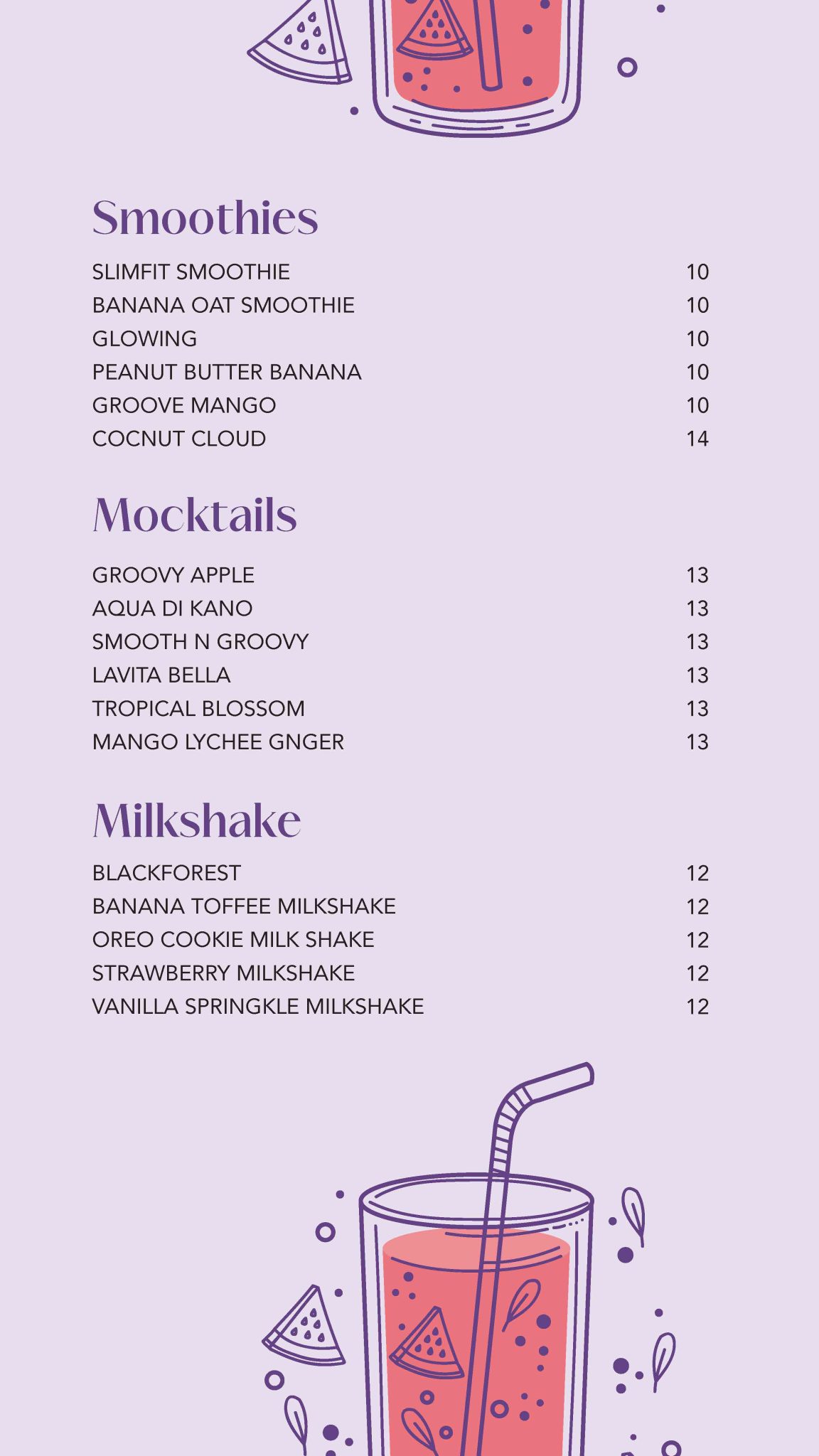 Smoothies

SLIMFIT SMOOTHIE 10
BANANA OAT SMOOTHIE 10
GLOWING 10
PEANUT BUTTER BANANA 10
GROOVE MANGO 10
COCNUT CLOUD 14

Mocktails

GROOVY APPLE 13
AQUA DI KANO 13
SMOOTH N GROOVY 13
LAVITA BELLA 13
TROPICAL BLOSSOM 13
MANGO LYCHEE GNGER 13

Milkshake

BLACKFOREST 12
BANANA TOFFEE MILKSHAKE 12
OREO COOKIE MILK SHAKE 12
STRAWBERRY MILKSHAKE 12
VANILLA SPRINGKLE MILKSHAKE 12